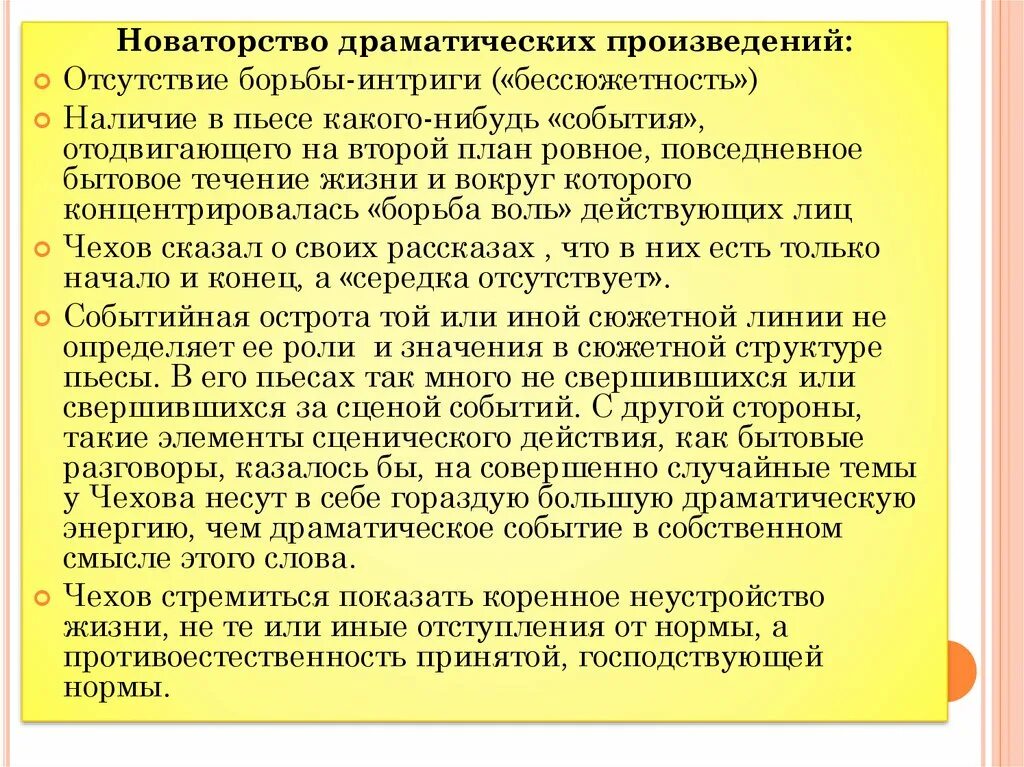 Новаторство драматических произведений:

Отсутствие борьбы-интриги («бессюжетность»)

Наличие в пьесе какого-нибудь «события», отодвигающего на второй план ровное, повседневное бытовое течение жизни и вокруг которого концентрировалась «борьба воль» действующих лиц

Чехов сказал о своих рассказах , что в них есть только начало и конец, а «середка отсутствует».

Событийная острота той или иной сюжетной линии не определяет ее роли  и значения в сюжетной структуре пьесы. В его пьесах так много не свершившихся или свершившихся за сценой событий. С другой стороны, такие элементы сценического действия, как бытовые разговоры, казалось бы, на совершенно случайные темы у Чехова несут в себе гораздую большую драматическую энергию, чем драматическое событие в собственном смысле этого слова.

Чехов стремиться показать коренное неустройство жизни, не те или иные отступления от нормы, а противоестественность принятой, господствующей нормы.